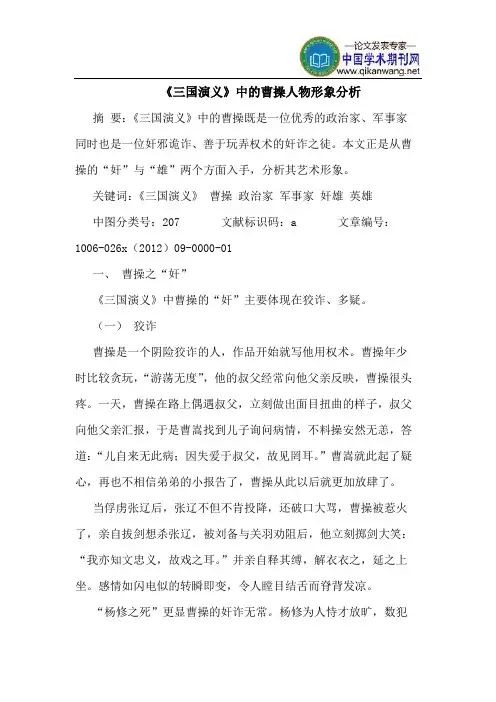 —论文发表专家—
中国学术期刊网
www.qikanwang.net

《三国演义》中的曹操人物形象分析

摘 要:《三国演义》中的曹操既是一位优秀的政治家、军事家同时也是一位奸邪诡诈、善于玩弄权术的奸诈之徒。本文正是从曹操的“奸”与“雄”两个方面入手，分析其艺术形象。

关键词:《三国演义》 曹操 政治家 军事家 奸雄 英雄

中图分类号:207 文献标识码:a 文章编号:1006-026x（2012）09-0000-01

一、 曹操之“奸”

《三国演义》中曹操的“奸”主要体现在狡诈、多疑。

（一） 狡诈

曹操是一个阴险狡诈的人，作品开始就写他用权术。曹操年少时比较贪玩，“游荡无度”，他的叔父经常向他父亲反映，曹操很头疼。一天，曹操在路上偶遇叔父，立刻做出面目扭曲的样子，叔父向他父亲汇报，于是曹嵩找到儿子询问病情，不料操安然无恙，答道:“儿自来无此病;因失爱于叔父，故见罔耳。”曹嵩就此起了疑心，再也不相信弟弟的小报告了，曹操从此以后就更加放肆了。

当俘虏张辽后，张辽不但不肯投降，还破口大骂，曹操被惹火了，亲自拔剑想杀张辽，被刘备与关羽劝阻后，他立刻掷剑大笑:“我亦知文忠义，故戏之耳。”并亲自释其缚，解衣衣之，延之上坐。感情如闪电似的转瞬即变，令人瞠目结舌而脊背发凉。

“杨修之死”更显曹操的奸诈无常。杨修为人恃才放旷，数犯